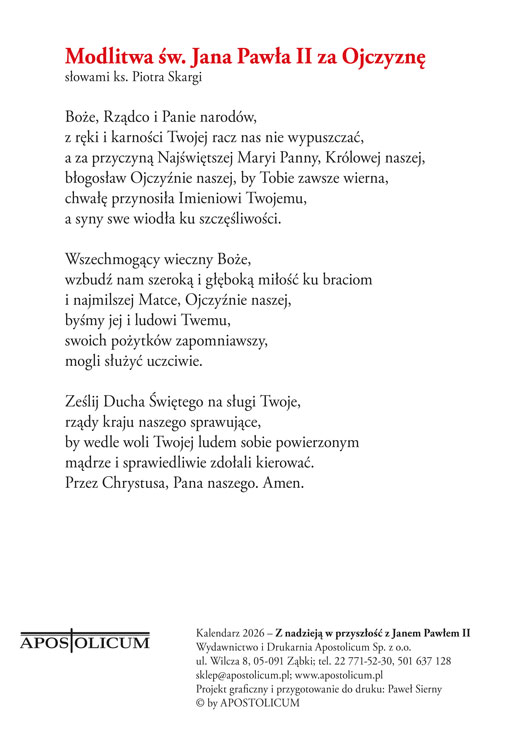 Modlitwa św. Jana Pawła II za Ojczyznę
słowami ks. Piotra Skargi

Boże, Rządco i Panie narodów,
z ręki i karności Twojej racz nas nie wypuszczać,
a za przyczyną Najświętszej Maryi Panny, Królowej naszej,
błogosław Ojczyźnie naszej, by Tobie zawsze wierna,
chwałę przynosiła Imieniowi Twojemu,
a syny swe wiodła ku szczęśliwości.

Wszechmogący wieczny Boże,
wzbudź nam szeroką i głęboką miłość ku braciom
i najmilszej Matce, Ojczyźnie naszej,
byśmy jej i ludowi Twemu,
swoich pożytków zapomniawszy,
mogli służyć uczciwie.

Ześlij Ducha Świętego na sługi Twoje,
rządy kraju naszego sprawujące,
by wedle woli Twojej ludem sobie powierzonym
mądrze i sprawiedliwie zdołali kierować.
Przez Chrystusa, Pana naszego. Amen.

APOSTOLICUM

Kalendarz 2026 – Z nadzieją w przyszłość z Janem Pawłem II
Wydawnictwo i Drukarnia Apostolicum Sp. z o.o.
ul. Wilcza 8, 05-091 Ząbki; tel. 22 771-52-30, 501 637 128
sklep@apostolicum.pl; www.apostolicum.pl
Projekt graficzny i przygotowanie do druku: Paweł Sierny
© by APOSTOLICUM